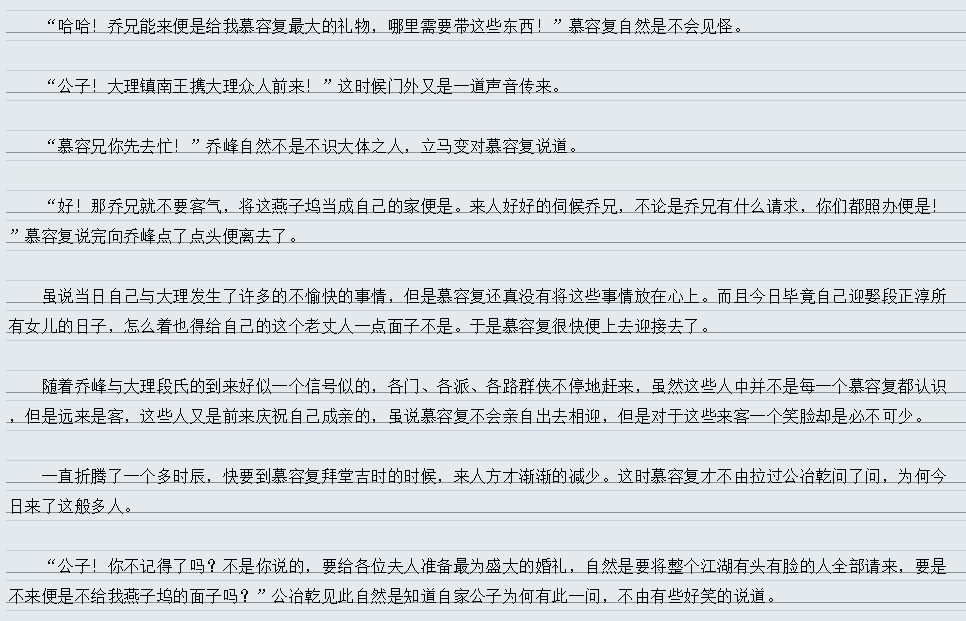 “哈哈！乔兄能来便是给我慕容复最大的礼物，哪里需要带这些东西！”慕容复自然是不会见怪。

“公子！大理镇南王携大理众人前来！”这时候门外又是一道声音传来。

“慕容兄你先去忙！”乔峰自然不是不识大体之人，立马变对慕容复说道。

“好！那乔兄就不要客气，将这燕子坞当成自己的家便是。来人好好的伺候乔兄，不论是乔兄有什么请求，你们都照办便是！”慕容复说完向乔峰点了点头便离去了。

虽说当日自己与大理发生了许多的不愉快的事情，但是慕容复还真没有将这些事情放在心上。而且今日毕竟自己迎娶段正淳所有女儿的日子，怎么着也得给自己的这个老丈人一点面子不是。于是慕容复很快便上去迎接去了。

随着乔峰与大理段氏的到来好似一个信号似的，各门、各派、各路群侠不停地赶来，虽然这些人中并不是每一个慕容复都认识，但是远来是客，这些人又是前来庆祝自己成亲的，虽说慕容复不会亲自出去相迎，但是对于这些来客一个笑脸却是必不可少。

一直折腾了一个多时辰，快要到慕容复拜堂吉时的时候，来人方才渐渐的减少。这时慕容复才不由拉过公冶乾问了问，为何今日来了这般多人。

“公子！你不记得了吗？不是你说的，要给各位夫人准备最为盛大的婚礼，自然是要将整个江湖有头有脸的人全部请来，要是不来便是不给我燕子坞的面子吗？”公冶乾见此自然是知道自家公子为何有此一问，不由有些好笑的说道。